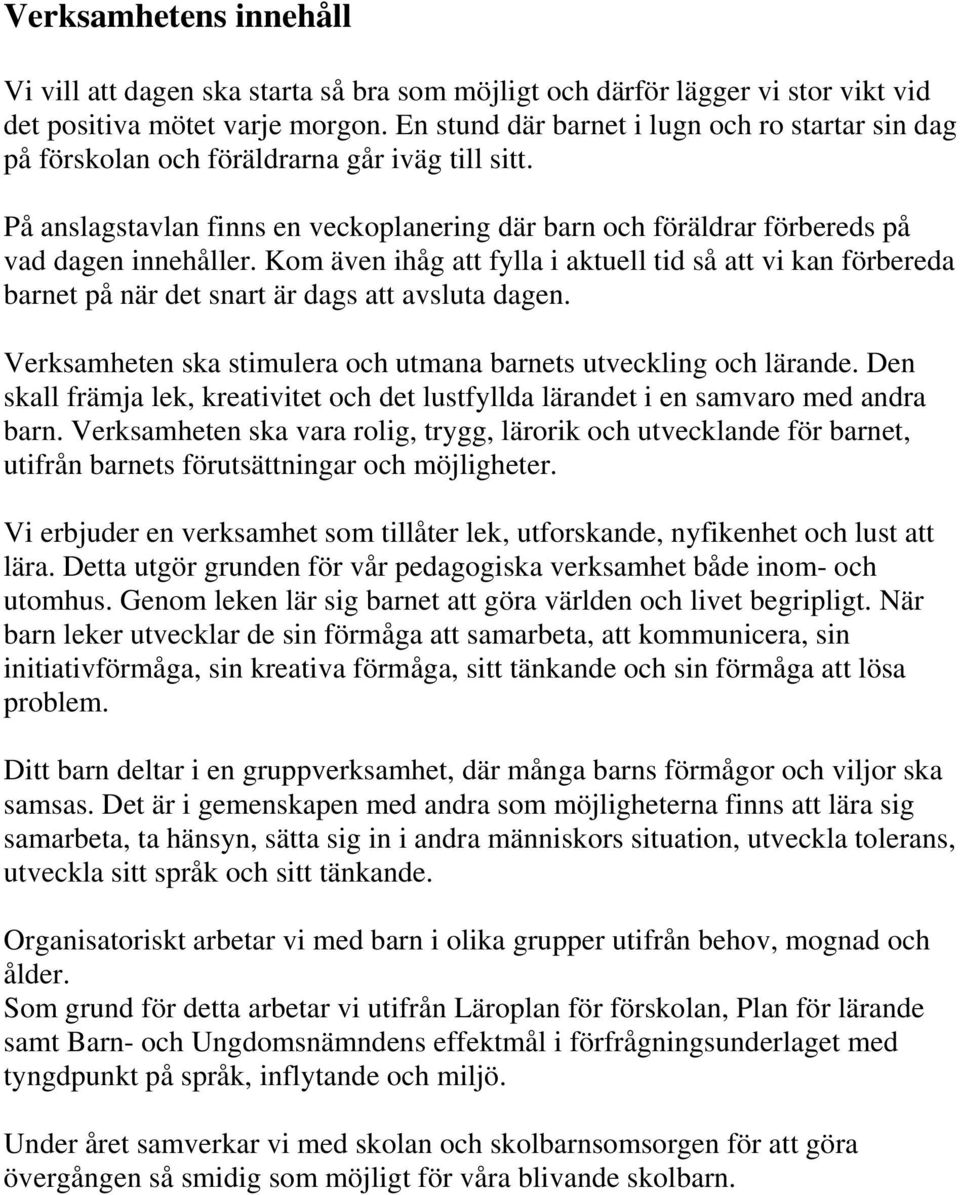 Verksamhetens innehåll

Vi vill att dagen ska starta så bra som möjligt och därför lägger vi stor vikt vid det positiva mötet varje morgon. En stund där barnet i lugn och ro startar sin dag på förskolan och föräldrarna går iväg till sitt.

På anslagstavlan finns en veckoplanering där barn och föräldrar förbereds på vad dagen innehåller. Kom även ihåg att fylla i aktuell tid så att vi kan förbereda barnet på när det snart är dags att avsluta dagen.

Verksamheten ska stimulera och utmana barnets utveckling och lärande. Den skall främja lek, kreativitet och det lustfyllda lärandet i en samvaro med andra barn. Verksamheten ska vara rolig, trygg, lärorik och utvecklande för barnet, utifrån barnets förutsättningar och möjligheter.

Vi erbjuder en verksamhet som tillåter lek, utforskande, nyfikenhet och lust att lära. Detta utgör grunden för vår pedagogiska verksamhet både inom- och utomhus. Genom leken lär sig barnet att göra världen och livet begripligt. När barn leker utvecklar de sin förmåga att samarbeta, att kommunicera, sin initiativförmåga, sin kreativa förmåga, sitt tänkande och sin förmåga att lösa problem.

Ditt barn deltar i en gruppverksamhet, där många barns förmågor och viljor ska samsas. Det är i gemenskapen med andra som möjligheterna finns att lära sig samarbeta, ta hänsyn, sätta sig in i andra människors situation, utveckla tolerans, utveckla sitt språk och sitt tänkande.

Organisatoriskt arbetar vi med barn i olika grupper utifrån behov, mognad och ålder.
Som grund för detta arbetar vi utifrån Läroplan för förskolan, Plan för lärande samt Barn- och Ungdomsnämndens effektmål i förfrågningsunderlaget med tyngdpunkt på språk, inflytande och miljö.

Under året samverkar vi med skolan och skolbarnsomsorgen för att göra övergången så smidig som möjligt för våra blivande skolbarn.